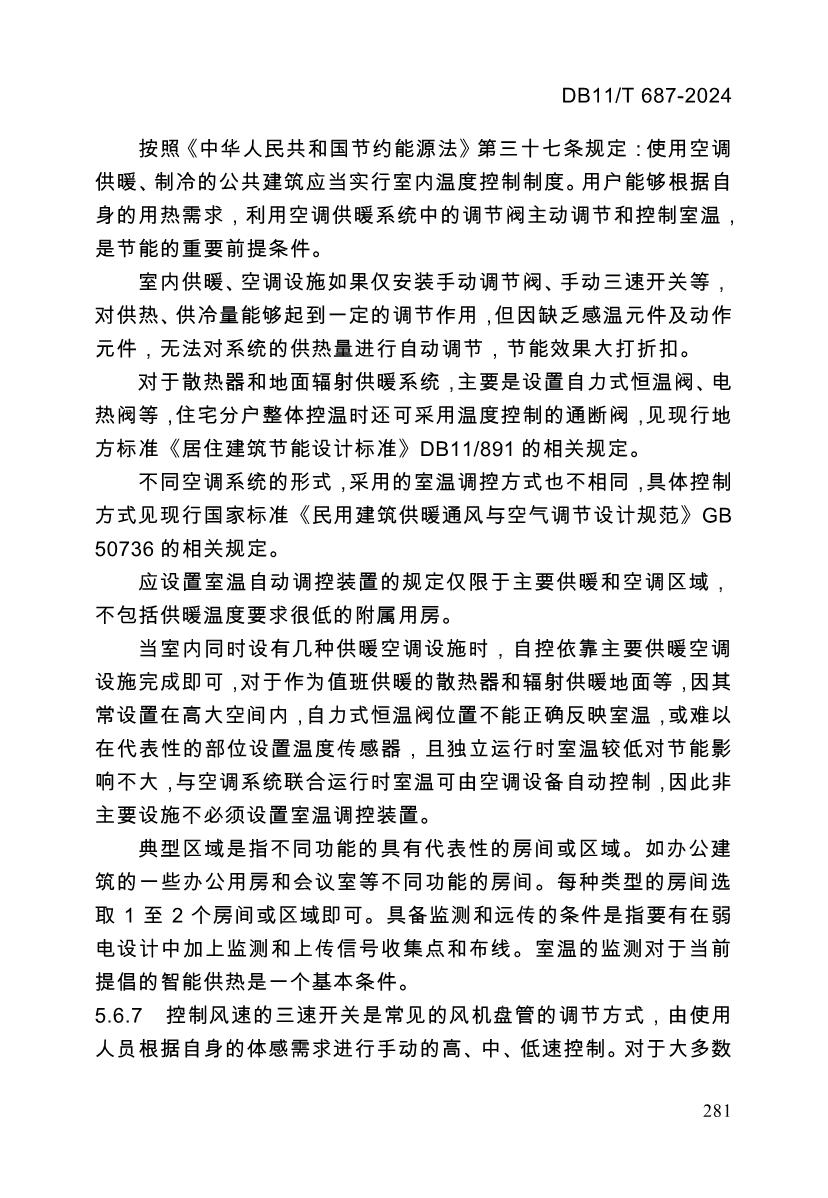 DB11/T 687-2024

按照《中华人民共和国节约能源法》第三十七条规定：使用空调供暖、制冷的公共建筑应当实行室内温度控制制度。用户能够根据自身的用热需求，利用空调供暖系统中的调节阀主动调节和控制室温，是节能的重要前提条件。

室内供暖、空调设施如果仅安装手动调节阀、手动三速开关等，对供热、供冷量能够起到一定的调节作用，但因缺乏感温元件及动作元件，无法对系统的供热量进行自动调节，节能效果大打折扣。

对于散热器和地面辐射供暖系统，主要是设置自力式恒温阀、电热阀等，住宅分户整体控温时还可采用温度控制的通断阀，见现行地方标准《居住建筑节能设计标准》DB11/891 的相关规定。

不同空调系统的形式，采用的室温调控方式也不相同，具体控制方式见现行国家标准《民用建筑供暖通风与空气调节设计规范》GB 50736 的相关规定。

应设置室温自动调控装置的规定仅限于主要供暖和空调区域，不包括供暖温度要求很低的附属用房。

当室内同时设有几种供暖空调设施时，自控依靠主要供暖空调设施完成即可，对于作为值班供暖的散热器和辐射供暖地面等，因其常设置在高大空间内，自力式恒温阀位置不能正确反映室温，或难以在代表性的部位设置温度传感器，且独立运行时室温较低对节能影响不大，与空调系统联合运行时室温可由空调设备自动控制，因此非主要设施不必须设置室温调控装置。

典型区域是指不同功能的具有代表性的房间或区域。如办公建筑的一些办公用房和会议室等不同功能的房间。每种类型的房间选取 1 至 2 个房间或区域即可。具备监测和远传的条件是指要有在弱电设计中加上监测和上传信号收集点和布线。室温的监测对于当前提倡的智能供热是一个基本条件。

5.6.7 控制风速的三速开关是常见的风机盘管的调节方式，由使用人员根据自身的体感需求进行手动的高、中、低速控制。对于大多数

281